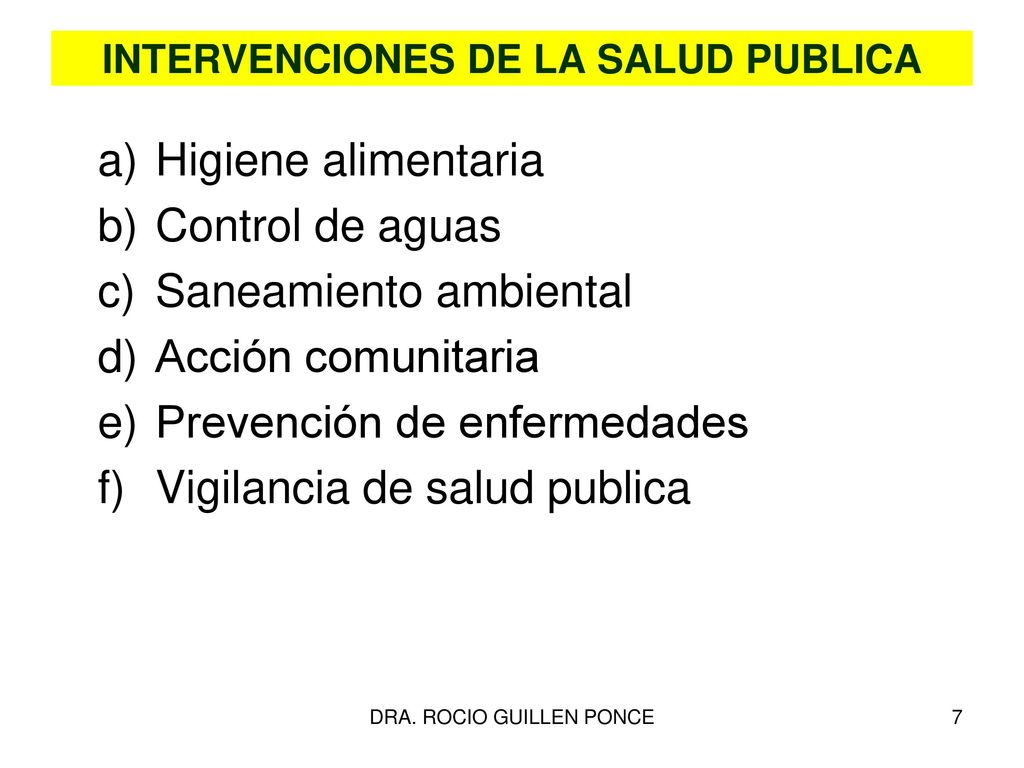 INTERVENCIONES DE LA SALUD PUBLICA

a) Higiene alimentaria
b) Control de aguas
c) Saneamiento ambiental
d) Acción comunitaria
e) Prevención de enfermedades
f) Vigilancia de salud publica

DRA. ROCIO GUILLEN PONCE

7